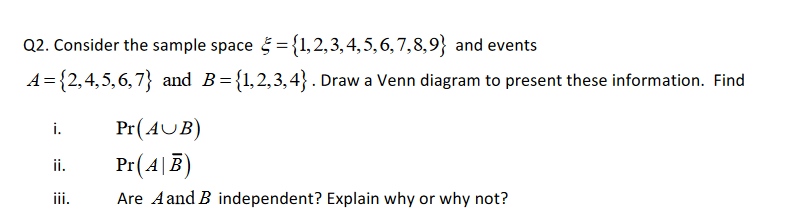 Q2. Consider the sample space $\xi = \{1,2,3,4,5,6,7,8,9\}$ and events $A = \{2,4,5,6,7\}$ and $B = \{1,2,3,4\}$. Draw a Venn diagram to present these information. Find

i. $\Pr(A \cup B)$

ii. $\Pr(A \mid \bar{B})$

iii. Are $A$ and $B$ independent? Explain why or why not?